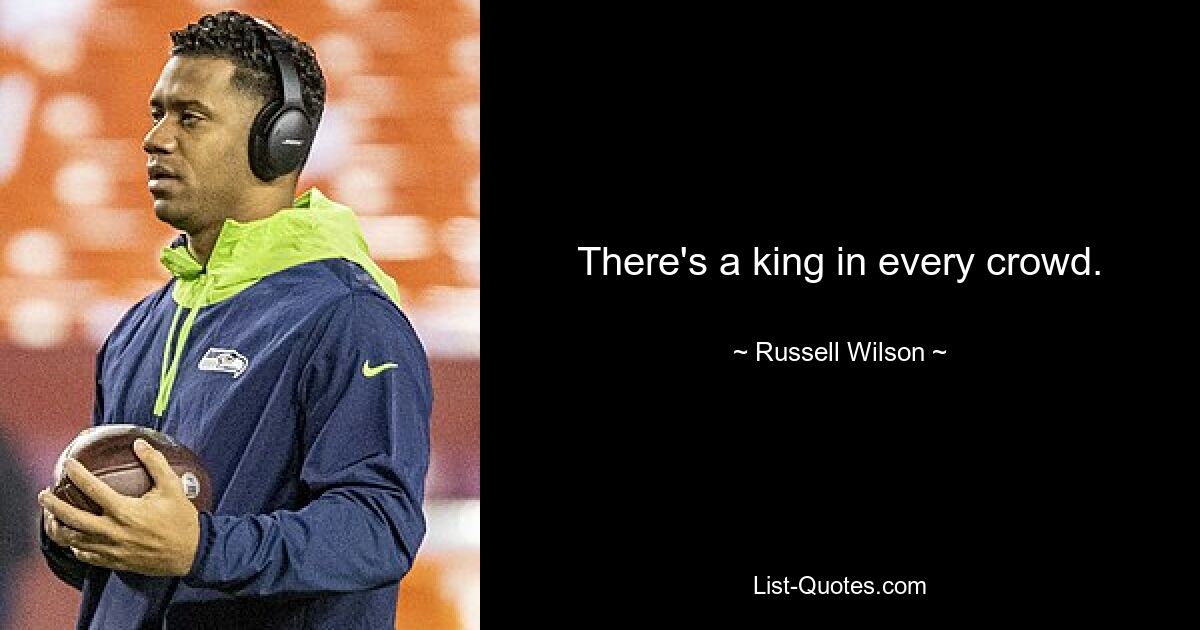 There's a king in every crowd.

~ Russell Wilson ~

List-Quotes.com